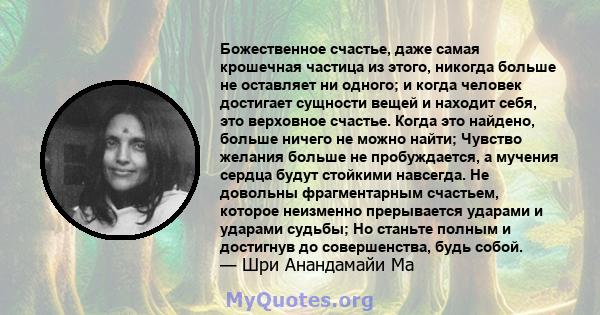 Божественное счастье, даже самая крошечная частица из этого, никогда больше не оставляет ни одного; и когда человек достигает сущности вещей и находит себя, это верховное счастье. Когда это найдено, больше ничего не можно найти; Чувство желания больше не пробуждается, а мучения сердца будут стойкими навсегда. Не довольны фрагментарным счастьем, которое неизменно прерывается ударами и ударами судьбы; Но станьте полным и достигнув до совершенства, будь собой.
— Шри Анандамайи Ма

MyQuotes.org